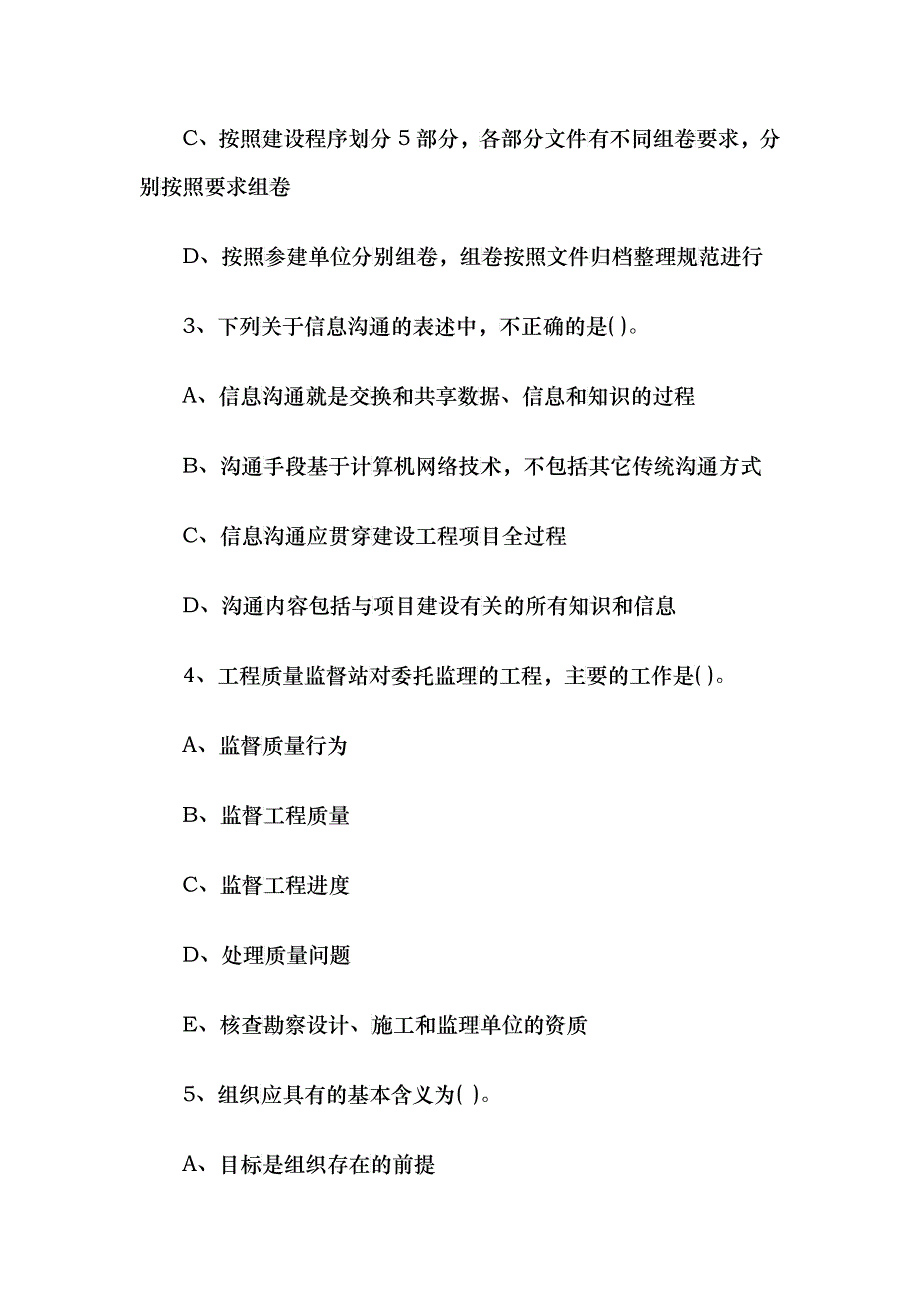 C、按照建设程序划分 5 部分，各部分文件有不同组卷要求，分别按照要求组卷

D、按照参建单位分别组卷，组卷按照文件归档整理规范进行

3、下列关于信息沟通的表述中，不正确的是( )。

A、信息沟通就是交换和共享数据、信息和知识的过程

B、沟通手段基于计算机网络技术，不包括其它传统沟通方式

C、信息沟通应贯穿建设工程项目全过程

D、沟通内容包括与项目建设有关的所有知识和信息

4、工程质量监督站对委托监理的工程，主要的工作是( )。

A、监督质量行为

B、监督工程质量

C、监督工程进度

D、处理质量问题

E、核查勘察设计、施工和监理单位的资质

5、组织应具有的基本含义为( )。

A、目标是组织存在的前提